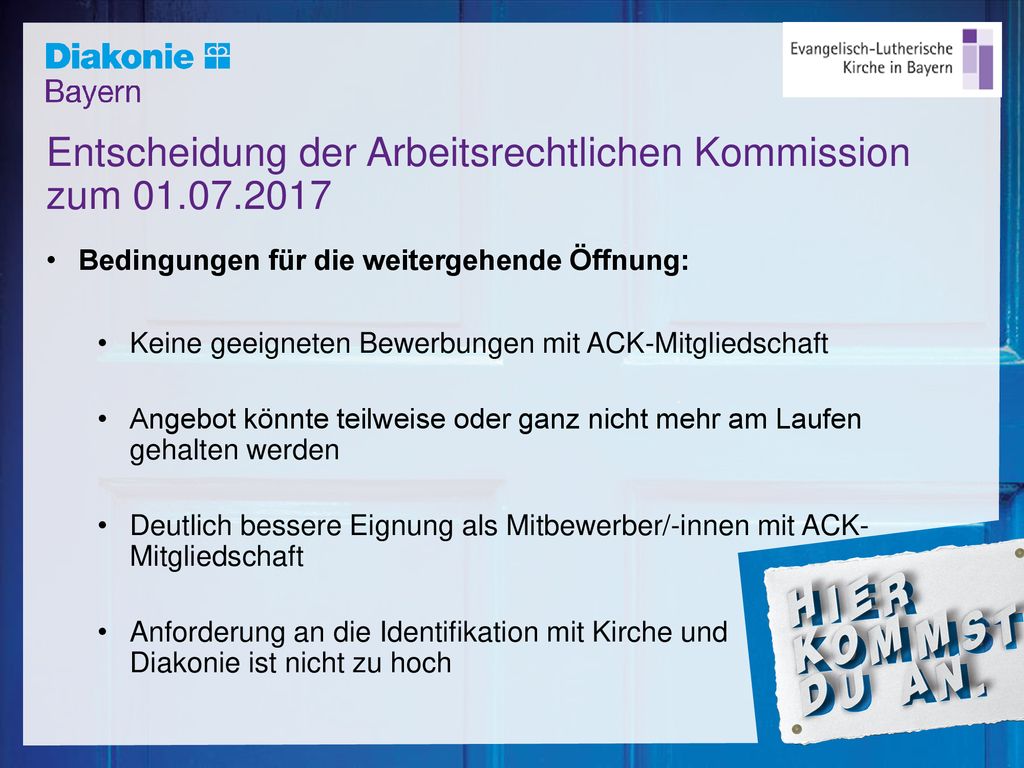 Diakonie
Bayern

Evangelisch-Lutherische
Kirche in Bayern

Entscheidung der Arbeitsrechtlichen Kommission zum 01.07.2017

• Bedingungen für die weitergehende Öffnung:

• Keine geeigneten Bewerbungen mit ACK-Mitgliedschaft

• Angebot könnte teilweise oder ganz nicht mehr am Laufen gehalten werden

• Deutlich bessere Eignung als Mitbewerber/-innen mit ACK-Mitgliedschaft

• Anforderung an die Identifikation mit Kirche und Diakonie ist nicht zu hoch

HIER KOMMST DU AN.